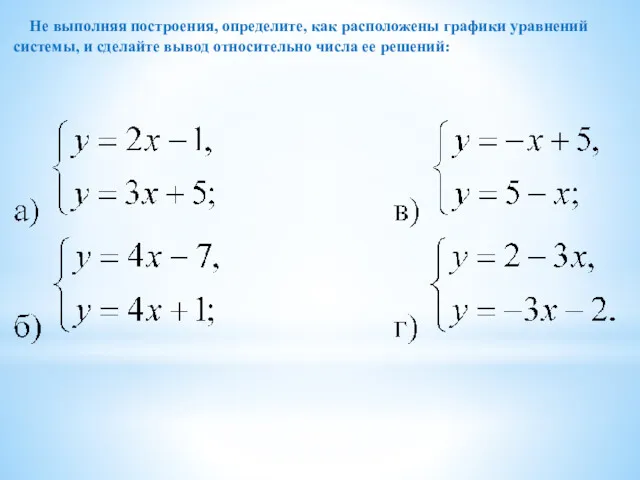 Не выполняя построения, определите, как расположены графики уравнений системы, и сделайте вывод относительно числа ее решений:

а) $\begin{cases} y = 2x - 1, \\ y = 3x + 5; \end{cases}$

б) $\begin{cases} y = 4x - 7, \\ y = 4x + 1; \end{cases}$

в) $\begin{cases} y = -x + 5, \\ y = 5 - x; \end{cases}$

г) $\begin{cases} y = 2 - 3x, \\ y = -3x - 2. \end{cases}$